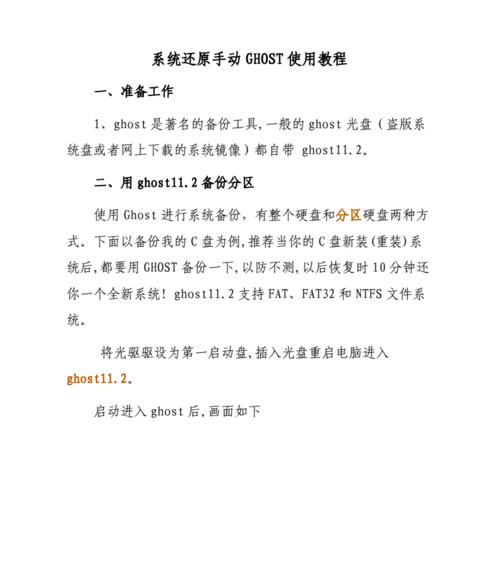 系统还原手动 GHOST 使用教程

一、准备工作

1、ghost 是著名的备份工具,一般的 ghost 光盘（盗版系统盘或者网上下载的系统镜像）都自带 ghost11.2。

二、用 ghost11.2 备份分区

使用 Ghost 进行系统备份，有整个硬盘和分区硬盘两种方式。下面以备份我的 C 盘为例,推荐当你的 C 盘新装(重装)系统后,都要用 GHOST 备份一下,以防不测,以后恢复时 10 分钟还你一个全新系统！ghost11.2 支持 FAT、FAT32 和 NTFS 文件系统。

将光驱驱设为第一启动盘,插入光盘重启电脑进入 ghost11.2。

启动进入 ghost 后,画面如下